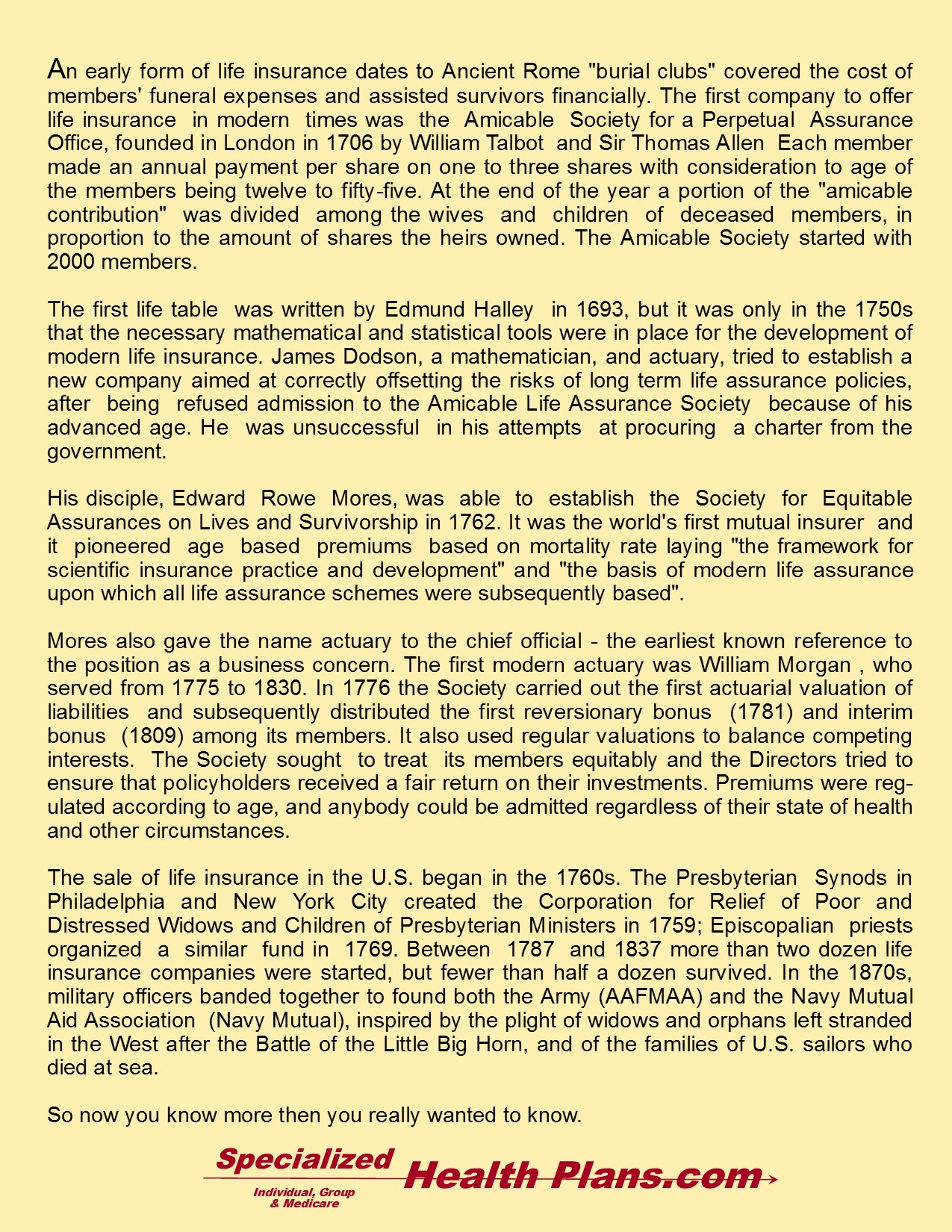 An early form of life insurance dates to Ancient Rome "burial clubs" covered the cost of members' funeral expenses and assisted survivors financially. The first company to offer life insurance in modern times was the Amicable Society for a Perpetual Assurance Office, founded in London in 1706 by William Talbot and Sir Thomas Allen Each member made an annual payment per share on one to three shares with consideration to age of the members being twelve to fifty-five. At the end of the year a portion of the "amicable contribution" was divided among the wives and children of deceased members, in proportion to the amount of shares the heirs owned. The Amicable Society started with 2000 members.

The first life table was written by Edmund Halley in 1693, but it was only in the 1750s that the necessary mathematical and statistical tools were in place for the development of modern life insurance. James Dodson, a mathematician, and actuary, tried to establish a new company aimed at correctly offsetting the risks of long term life assurance policies, after being refused admission to the Amicable Life Assurance Society because of his advanced age. He was unsuccessful in his attempts at procuring a charter from the government.

His disciple, Edward Rowe Mores, was able to establish the Society for Equitable Assurances on Lives and Survivorship in 1762. It was the world's first mutual insurer and it pioneered age based premiums based on mortality rate laying "the framework for scientific insurance practice and development" and "the basis of modern life assurance upon which all life assurance schemes were subsequently based".

Mores also gave the name actuary to the chief official - the earliest known reference to the position as a business concern. The first modern actuary was William Morgan , who served from 1775 to 1830. In 1776 the Society carried out the first actuarial valuation of liabilities and subsequently distributed the first reversionary bonus (1781) and interim bonus (1809) among its members. It also used regular valuations to balance competing interests. The Society sought to treat its members equitably and the Directors tried to ensure that policyholders received a fair return on their investments. Premiums were regulated according to age, and anybody could be admitted regardless of their state of health and other circumstances.

The sale of life insurance in the U.S. began in the 1760s. The Presbyterian Synods in Philadelphia and New York City created the Corporation for Relief of Poor and Distressed Widows and Children of Presbyterian Ministers in 1759; Episcopalian priests organized a similar fund in 1769. Between 1787 and 1837 more than two dozen life insurance companies were started, but fewer than half a dozen survived. In the 1870s, military officers banded together to found both the Army (AAFMAA) and the Navy Mutual Aid Association (Navy Mutual), inspired by the plight of widows and orphans left stranded in the West after the Battle of the Little Big Horn, and of the families of U.S. sailors who died at sea.

So now you know more then you really wanted to know.

Specialized Health Plans.com
Individual, Group & Medicare